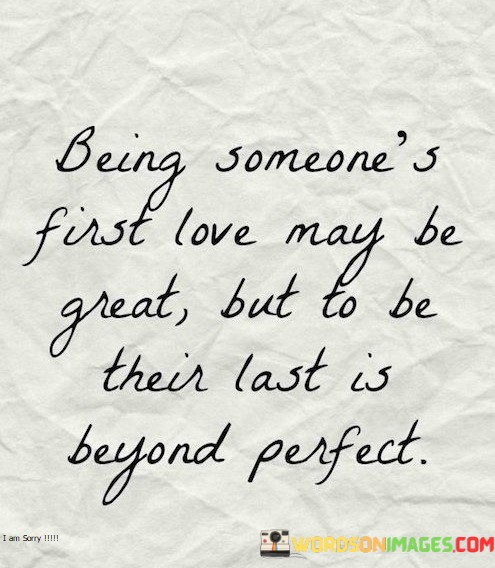 Being someone's first love may be great, but to be their last is beyond perfect.

I am Sorry !!!!!

WORDSONIMAGES.COM